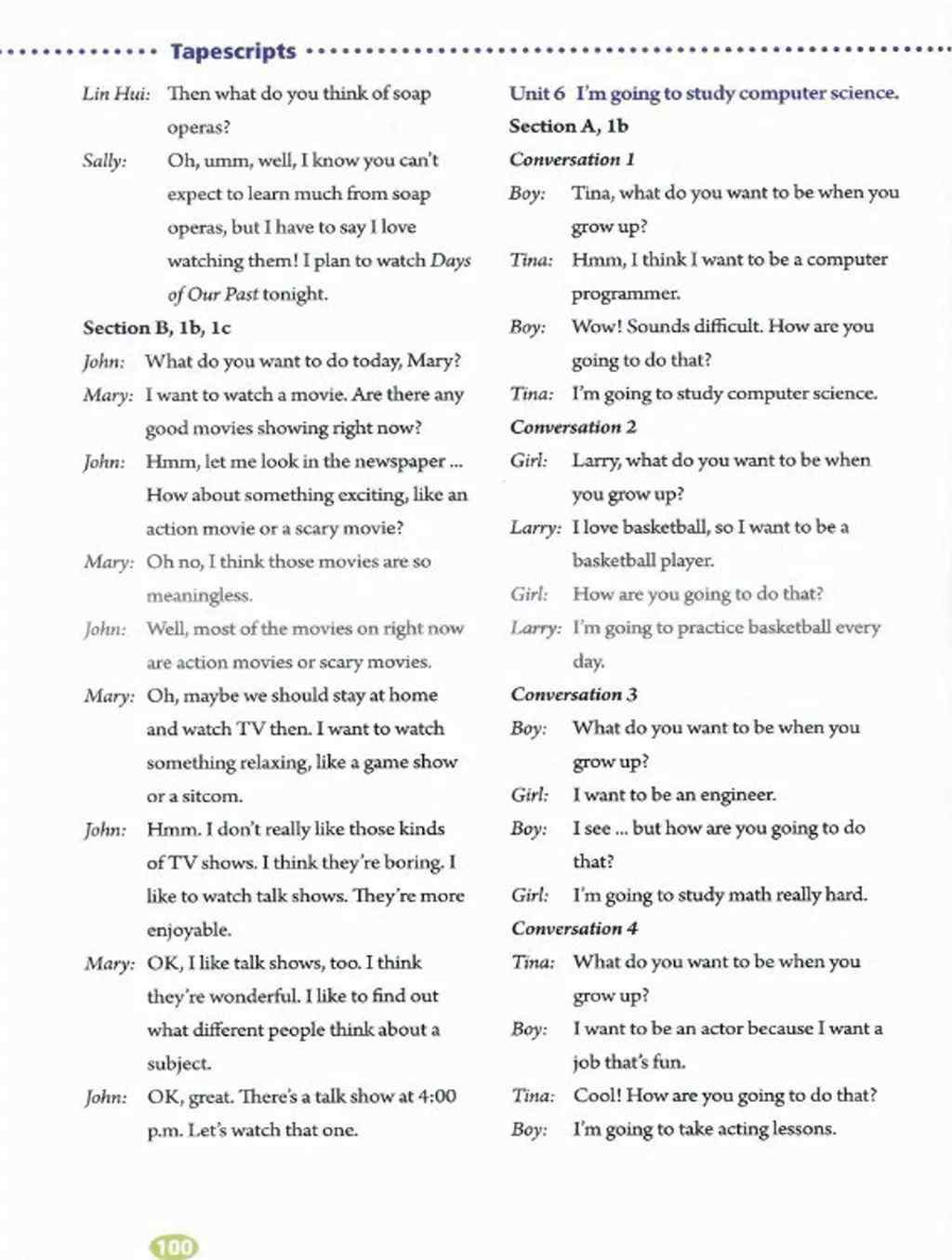 Tapescripts

Lin Hui: Then what do you think of soap operas?

Sally: Oh, umm, well, I know you can't expect to learn much from soap operas, but I have to say I love watching them! I plan to watch Days of Our Past tonight.

Section B, 1b, 1c

John: What do you want to do today, Mary?

Mary: I want to watch a movie. Are there any good movies showing right now?

John: Hmm, let me look in the newspaper ... How about something exciting, like an action movie or a scary movie?

Mary: Oh no, I think those movies are so meaningless.

John: Well, most of the movies on right now are action movies or scary movies.

Mary: Oh, maybe we should stay at home and watch TV then. I want to watch something relaxing, like a game show or a sitcom.

John: Hmm. I don't really like those kinds of TV shows. I think they're boring. I like to watch talk shows. They're more enjoyable.

Mary: OK, I like talk shows, too. I think they're wonderful. I like to find out what different people think about a subject.

John: OK, great. There's a talk show at 4:00 p.m. Let's watch that one.

Unit 6 I'm going to study computer science.

Section A, 1b

Conversation 1

Boy: Tina, what do you want to be when you grow up?

Tina: Hmm, I think I want to be a computer programmer.

Boy: Wow! Sounds difficult. How are you going to do that?

Tina: I'm going to study computer science.

Conversation 2

Girl: Larry, what do you want to be when you grow up?

Larry: I love basketball, so I want to be a basketball player.

Girl: How are you going to do that?

Larry: I'm going to practice basketball every day.

Conversation 3

Boy: What do you want to be when you grow up?

Girl: I want to be an engineer.

Boy: I see ... but how are you going to do that?

Girl: I'm going to study math really hard.

Conversation 4

Tina: What do you want to be when you grow up?

Boy: I want to be an actor because I want a job that's fun.

Tina: Cool! How are you going to do that?

Boy: I'm going to take acting lessons.

100